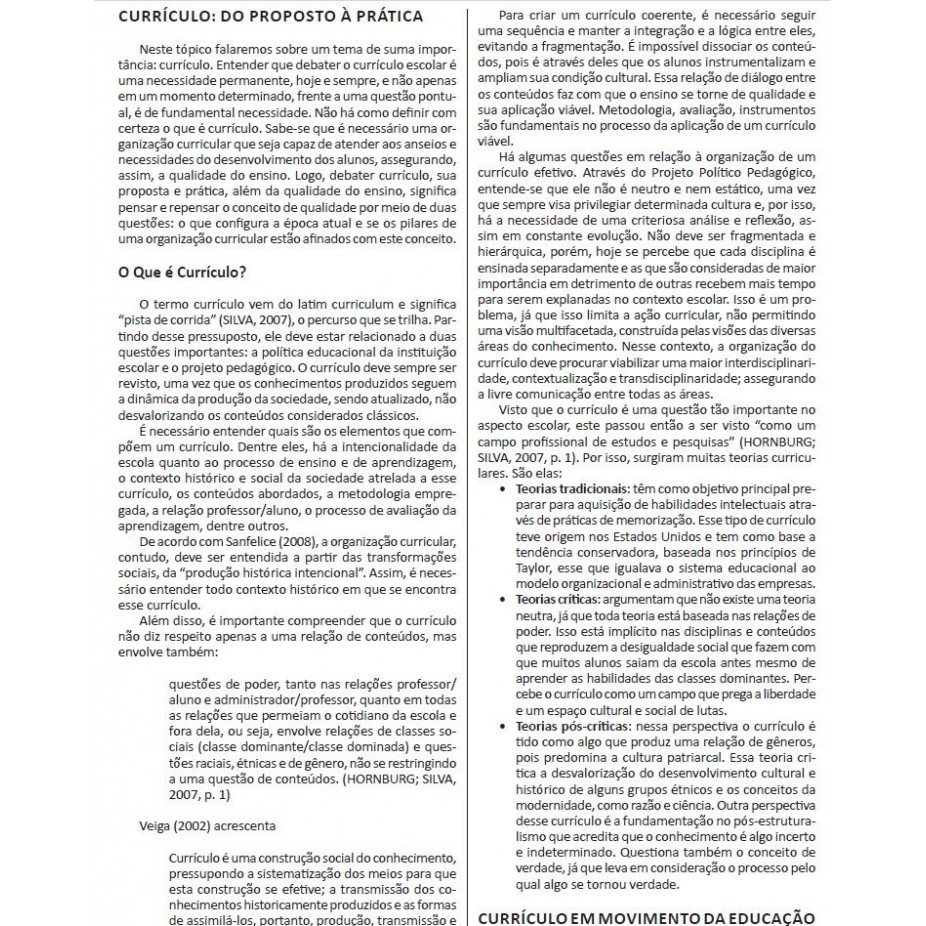 CURRÍCULO: DO PROPOSTO À PRÁTICA

Neste tópico falaremos sobre um tema de suma importância: currículo. Entender que debater o currículo escolar é uma necessidade permanente, hoje e sempre, e não apenas em um momento determinado, frente a uma questão pontual, é de fundamental necessidade. Não há como definir com certeza o que é currículo. Sabe-se que é necessário uma organização curricular que seja capaz de atender aos anseios e necessidades do desenvolvimento dos alunos, assegurando, assim, a qualidade do ensino. Logo, debater currículo, sua proposta e prática, além da qualidade do ensino, significa pensar e repensar o conceito de qualidade por meio de duas questões: o que configura a época atual e se os pilares de uma organização curricular estão afinados com este conceito.

O Que é Currículo?

O termo currículo vem do latim curriculum e significa "pista de corrida" (SILVA, 2007), o percurso que se trilha. Partindo desse pressuposto, ele deve estar relacionado a duas questões importantes: a política educacional da instituição escolar e o projeto pedagógico. O currículo deve sempre ser revisto, uma vez que os conhecimentos produzidos seguem a dinâmica da produção da sociedade, sendo atualizado, não desvalorizando os conteúdos considerados clássicos.

É necessário entender quais são os elementos que compõem um currículo. Dentre eles, há a intencionalidade da escola quanto ao processo de ensino e de aprendizagem, o contexto histórico e social da sociedade atrelada a esse currículo, os conteúdos abordados, a metodologia empregada, a relação professor/aluno, o processo de avaliação da aprendizagem, dentre outros.

De acordo com Sanfelice (2008), a organização curricular, contudo, deve ser entendida a partir das transformações sociais, da "produção histórica intencional". Assim, é necessário entender todo contexto histórico em que se encontra esse currículo.

Além disso, é importante compreender que o currículo não diz respeito apenas a uma relação de conteúdos, mas envolve também:

questões de poder, tanto nas relações professor/aluno e administrador/professor, quanto em todas as relações que permeiam o cotidiano da escola e fora dela, ou seja, envolve relações de classes sociais (classe dominante/classe dominada) e questões raciais, étnicas e de gênero, não se restringindo a uma questão de conteúdos. (HORNBURG; SILVA, 2007, p. 1)

Veiga (2002) acrescenta

Currículo é uma construção social do conhecimento, pressupondo a sistematização dos meios para que esta construção se efetive; a transmissão dos conhecimentos historicamente produzidos e as formas de assimilá-los, portanto, produção, transmissão e

Para criar um currículo coerente, é necessário seguir uma sequência e manter a integração e a lógica entre eles, evitando a fragmentação. É impossível dissociar os conteúdos, pois é através deles que os alunos instrumentalizam e ampliam sua condição cultural. Essa relação de diálogo entre os conteúdos faz com que o ensino se torne de qualidade e sua aplicação viável. Metodologia, avaliação, instrumentos são fundamentais no processo da aplicação de um currículo viável.

Há algumas questões em relação à organização de um currículo efetivo. Através do Projeto Político Pedagógico, entende-se que ele não é neutro e nem estático, uma vez que sempre visa privilegiar determinada cultura e, por isso, há a necessidade de uma criteriosa análise e reflexão, assim em constante evolução. Não deve ser fragmentada e hierárquica, porém, hoje se percebe que cada disciplina é ensinada separadamente e as que são consideradas de maior importância em detrimento de outras recebem mais tempo para serem explanadas no contexto escolar. Isso é um problema, já que isso limita a ação curricular, não permitindo uma visão multifacetada, construída pelas visões das diversas áreas do conhecimento. Nesse contexto, a organização do currículo deve procurar viabilizar uma maior interdisciplinaridade, contextualização e transdisciplinaridade; assegurando a livre comunicação entre todas as áreas.

Visto que o currículo é uma questão tão importante no aspecto escolar, este passou então a ser visto "como um campo profissional de estudos e pesquisas" (HORNBURG; SILVA, 2007, p. 1). Por isso, surgiram muitas teorias curriculares. São elas:

• Teorias tradicionais: têm como objetivo principal preparar para aquisição de habilidades intelectuais através de práticas de memorização. Esse tipo de currículo teve origem nos Estados Unidos e tem como base a tendência conservadora, baseada nos princípios de Taylor, esse que igualava o sistema educacional ao modelo organizacional e administrativo das empresas.
• Teorias críticas: argumentam que não existe uma teoria neutra, já que toda teoria está baseada nas relações de poder. Isso está implícito nas disciplinas e conteúdos que reproduzem a desigualdade social que fazem com que muitos alunos saiam da escola antes mesmo de aprender as habilidades das classes dominantes. Percebe o currículo como um campo que prega a liberdade e um espaço cultural e social de lutas.
• Teorias pós-críticas: nessa perspectiva o currículo é tido como algo que produz uma relação de gêneros, pois predomina a cultura patriarcal. Essa teoria critica a desvalorização do desenvolvimento cultural e histórico de alguns grupos étnicos e os conceitos da modernidade, como razão e ciência. Outra perspectiva desse currículo é a fundamentação no pós-estruturalismo que acredita que o conhecimento é algo incerto e indeterminado. Questiona também o conceito de verdade, já que leva em consideração o processo pelo qual algo se tornou verdade.

CURRÍCULO EM MOVIMENTO DA EDUCAÇÃO